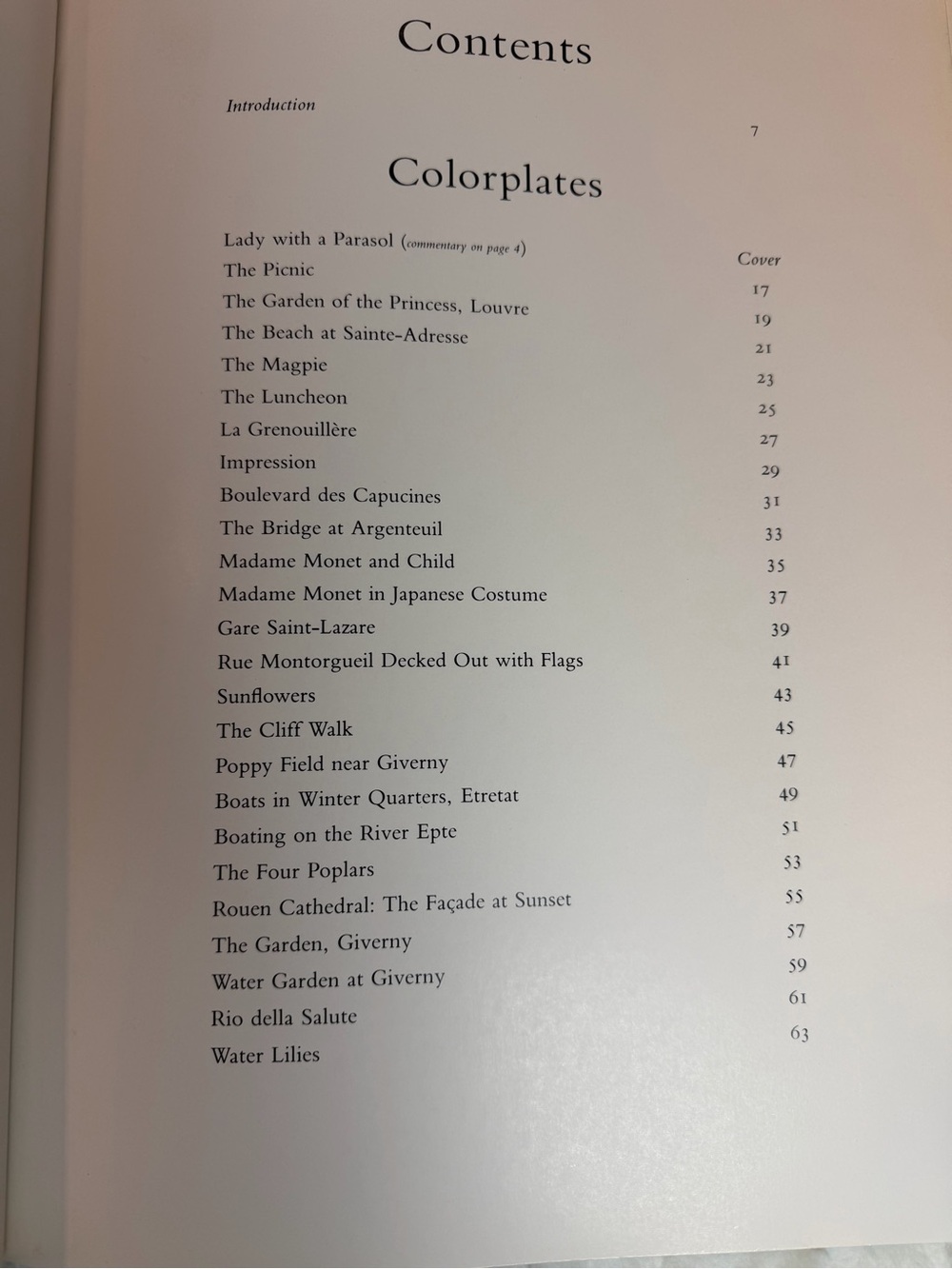 Contents

Introduction 7

Colorplates

Lady with a Parasol (commentary on page 4) Cover
The Picnic 17
The Garden of the Princess, Louvre 19
The Beach at Sainte-Adresse 21
The Magpie 23
The Luncheon 25
La Grenouillère 27
Impression 29
Boulevard des Capucines 31
The Bridge at Argenteuil 33
Madame Monet and Child 35
Madame Monet in Japanese Costume 37
Gare Saint-Lazare 39
Rue Montorgueil Decked Out with Flags 41
Sunflowers 43
The Cliff Walk 45
Poppy Field near Giverny 47
Boats in Winter Quarters, Etretat 49
Boating on the River Epte 51
The Four Poplars 53
Rouen Cathedral: The Façade at Sunset 55
The Garden, Giverny 57
Water Garden at Giverny 59
Rio della Salute 61
Water Lilies 63